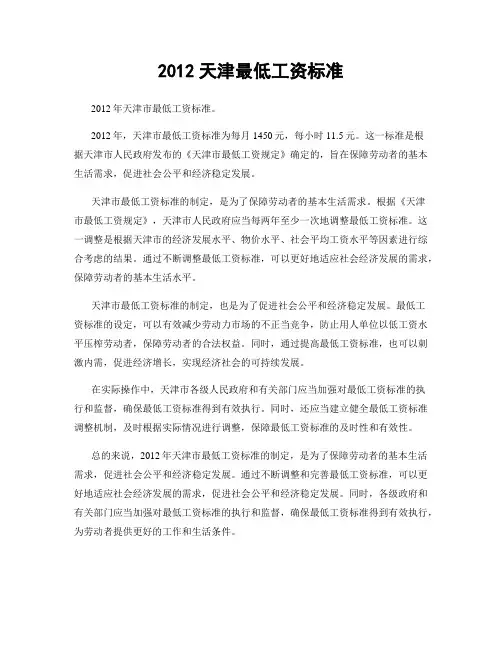 2012 天津最低工资标准

2012 年天津市最低工资标准。

2012 年，天津市最低工资标准为每月 1450 元，每小时 11.5 元。这一标准是根据天津市人民政府发布的《天津市最低工资规定》确定的，旨在保障劳动者的基本生活需求，促进社会公平和经济稳定发展。

天津市最低工资标准的制定，是为了保障劳动者的基本生活需求。根据《天津市最低工资规定》，天津市人民政府应当每两年至少一次地调整最低工资标准。这一调整是根据天津市的经济发展水平、物价水平、社会平均工资水平等因素进行综合考虑的结果。通过不断调整最低工资标准，可以更好地适应社会经济发展的需求，保障劳动者的基本生活水平。

天津市最低工资标准的制定，也是为了促进社会公平和经济稳定发展。最低工资标准的设定，可以有效减少劳动力市场的不正当竞争，防止用人单位以低工资水平压榨劳动者，保障劳动者的合法权益。同时，通过提高最低工资标准，也可以刺激内需，促进经济增长，实现经济社会的可持续发展。

在实际操作中，天津市各级人民政府和有关部门应当加强对最低工资标准的执行和监督，确保最低工资标准得到有效执行。同时，还应当建立健全最低工资标准调整机制，及时根据实际情况进行调整，保障最低工资标准的及时性和有效性。

总的来说，2012 年天津市最低工资标准的制定，是为了保障劳动者的基本生活需求，促进社会公平和经济稳定发展。通过不断调整和完善最低工资标准，可以更好地适应社会经济发展的需求，促进社会公平和经济稳定发展。同时，各级政府和有关部门应当加强对最低工资标准的执行和监督，确保最低工资标准得到有效执行，为劳动者提供更好的工作和生活条件。